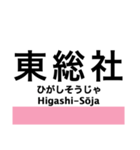 東総社
ひがしそうじゃ
Higashi-Sōja